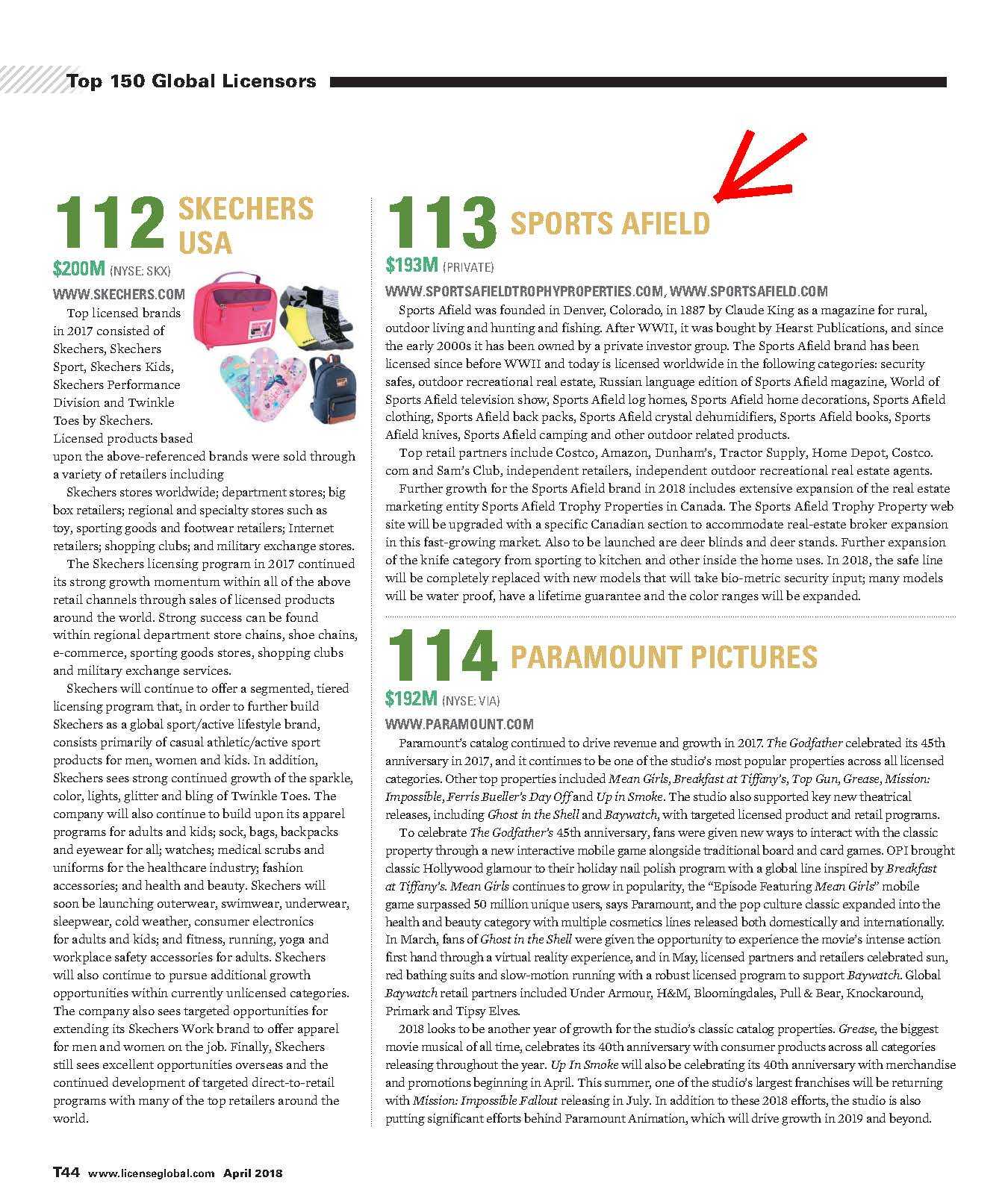 Top 150 Global Licensors

112 SKECHERS USA

$200M (NYSE: SKX)

WWW.SKECHERS.COM

Top licensed brands in 2017 consisted of Skechers, Skechers Sport, Skechers Kids, Skechers Performance Division and Twinkle Toes by Skechers. Licensed products based upon the above-referenced brands were sold through a variety of retailers including

Skechers stores worldwide; department stores; big box retailers; regional and specialty stores such as toy, sporting goods and footwear retailers; Internet retailers; shopping clubs; and military exchange stores.

The Skechers licensing program in 2017 continued its strong growth momentum within all of the above retail channels through sales of licensed products around the world. Strong success can be found within regional department store chains, shoe chains, e-commerce, sporting goods stores, shopping clubs and military exchange services.

Skechers will continue to offer a segmented, tiered licensing program that, in order to further build Skechers as a global sport/active lifestyle brand, consists primarily of casual athletic/active sport products for men, women and kids. In addition, Skechers sees strong continued growth of the sparkle, color, lights, glitter and bling of Twinkle Toes. The company will also continue to build upon its apparel programs for adults and kids; sock, bags, backpacks and eyewear for all; watches; medical scrubs and uniforms for the healthcare industry; fashion accessories; and health and beauty. Skechers will soon be launching outerwear, swimwear, underwear, sleepwear, cold weather, consumer electronics for adults and kids; and fitness, running, yoga and workplace safety accessories for adults. Skechers will also continue to pursue additional growth opportunities within currently unlicensed categories. The company also sees targeted opportunities for extending its Skechers Work brand to offer apparel for men and women on the job. Finally, Skechers still sees excellent opportunities overseas and the continued development of targeted direct-to-retail programs with many of the top retailers around the world.

113 SPORTS AFIELD

$193M (PRIVATE)

WWW.SPORTSAFIELDTROPHYPROPERTIES.COM, WWW.SPORTSAFIELD.COM

Sports Afield was founded in Denver, Colorado, in 1887 by Claude King as a magazine for rural, outdoor living and hunting and fishing. After WWII, it was bought by Hearst Publications, and since the early 2000s it has been owned by a private investor group. The Sports Afield brand has been licensed since before WWII and today is licensed worldwide in the following categories: security safes, outdoor recreational real estate, Russian language edition of Sports Afield magazine, World of Sports Afield television show, Sports Afield log homes, Sports Afield home decorations, Sports Afield clothing, Sports Afield back packs, Sports Afield crystal dehumidifiers, Sports Afield books, Sports Afield knives, Sports Afield camping and other outdoor related products.

Top retail partners include Costco, Amazon, Dunham's, Tractor Supply, Home Depot, Costco.com and Sam's Club, independent retailers, independent outdoor recreational real estate agents.

Further growth for the Sports Afield brand in 2018 includes extensive expansion of the real estate marketing entity Sports Afield Trophy Properties in Canada. The Sports Afield Trophy Property web site will be upgraded with a specific Canadian section to accommodate real-estate broker expansion in this fast-growing market. Also to be launched are deer blinds and deer stands. Further expansion of the knife category from sporting to kitchen and other inside the home uses. In 2018, the safe line will be completely replaced with new models that will take bio-metric security input; many models will be water proof, have a lifetime guarantee and the color ranges will be expanded.

114 PARAMOUNT PICTURES

$192M (NYSE: VIA)

WWW.PARAMOUNT.COM

Paramount's catalog continued to drive revenue and growth in 2017. The Godfather celebrated its 45th anniversary in 2017, and it continues to be one of the studio's most popular properties across all licensed categories. Other top properties included Mean Girls, Breakfast at Tiffany's, Top Gun, Grease, Mission: Impossible, Ferris Bueller's Day Off and Up in Smoke. The studio also supported key new theatrical releases, including Ghost in the Shell and Baywatch, with targeted licensed product and retail programs.

To celebrate The Godfather's 45th anniversary, fans were given new ways to interact with the classic property through a new interactive mobile game alongside traditional board and card games. OPI brought classic Hollywood glamour to their holiday nail polish program with a global line inspired by Breakfast at Tiffany's. Mean Girls continues to grow in popularity, the "Episode Featuring Mean Girls" mobile game surpassed 50 million unique users, says Paramount, and the pop culture classic expanded into the health and beauty category with multiple cosmetics lines released both domestically and internationally. In March, fans of Ghost in the Shell were given the opportunity to experience the movie's intense action first hand through a virtual reality experience, and in May, licensed partners and retailers celebrated sun, red bathing suits and slow-motion running with a robust licensed program to support Baywatch. Global Baywatch retail partners included Under Armour, H&M, Bloomingdales, Pull & Bear, Knockaround, Primark and Tipsy Elves.

2018 looks to be another year of growth for the studio's classic catalog properties. Grease, the biggest movie musical of all time, celebrates its 40th anniversary with consumer products across all categories releasing throughout the year. Up In Smoke will also be celebrating its 40th anniversary with merchandise and promotions beginning in April. This summer, one of the studio's largest franchises will be returning with Mission: Impossible Fallout releasing in July. In addition to these 2018 efforts, the studio is also putting significant efforts behind Paramount Animation, which will drive growth in 2019 and beyond.

T44 www.licenseglobal.com April 2018